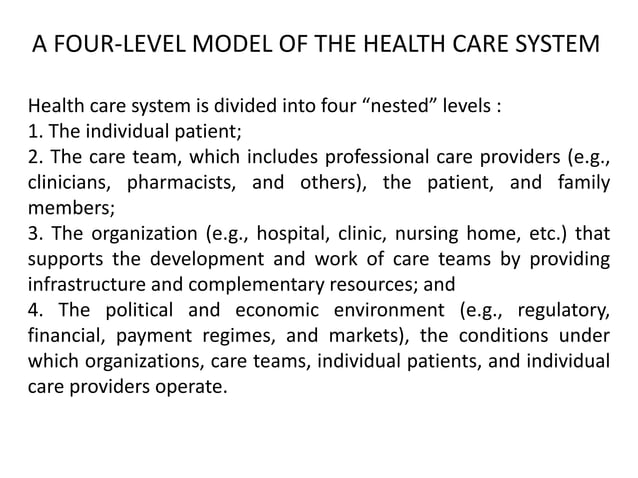 A FOUR-LEVEL MODEL OF THE HEALTH CARE SYSTEM

Health care system is divided into four “nested” levels :
1. The individual patient;
2. The care team, which includes professional care providers (e.g., clinicians, pharmacists, and others), the patient, and family members;
3. The organization (e.g., hospital, clinic, nursing home, etc.) that supports the development and work of care teams by providing infrastructure and complementary resources; and
4. The political and economic environment (e.g., regulatory, financial, payment regimes, and markets), the conditions under which organizations, care teams, individual patients, and individual care providers operate.